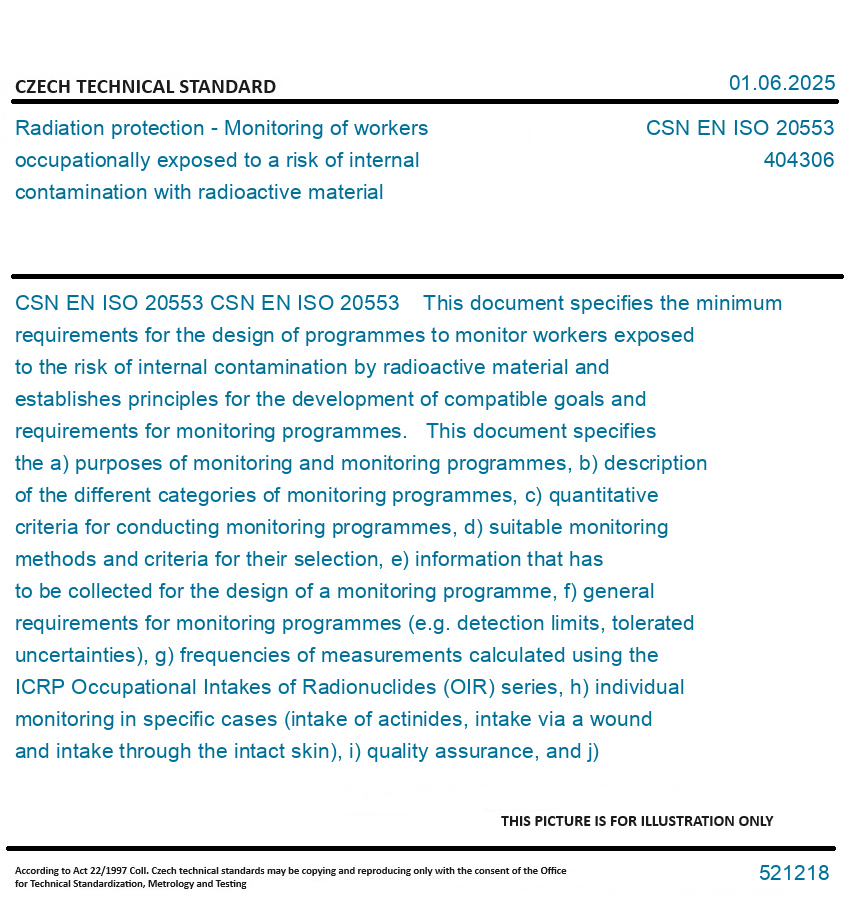 CZECH TECHNICAL STANDARD

01.06.2025

Radiation protection - Monitoring of workers occupationally exposed to a risk of internal contamination with radioactive material

CSN EN ISO 20553
404306

CSN EN ISO 20553 CSN EN ISO 20553 This document specifies the minimum requirements for the design of programmes to monitor workers exposed to the risk of internal contamination by radioactive material and establishes principles for the development of compatible goals and requirements for monitoring programmes. This document specifies the a) purposes of monitoring and monitoring programmes, b) description of the different categories of monitoring programmes, c) quantitative criteria for conducting monitoring programmes, d) suitable monitoring methods and criteria for their selection, e) information that has to be collected for the design of a monitoring programme, f) general requirements for monitoring programmes (e.g. detection limits, tolerated uncertainties), g) frequencies of measurements calculated using the ICRP Occupational Intakes of Radionuclides (OIR) series, h) individual monitoring in specific cases (intake of actinides, intake via a wound and intake through the intact skin), i) quality assurance, and j)

THIS PICTURE IS FOR ILLUSTRATION ONLY

According to Act 22/1997 Coll. Czech technical standards may be copying and reproducing only with the consent of the Office for Technical Standardization, Metrology and Testing

521218